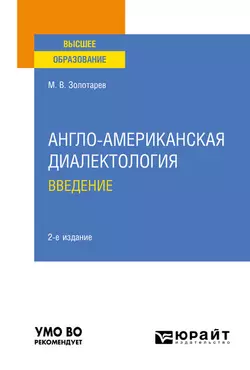 ВЫСШЕЕ
ОБРАЗОВАНИЕ

М. В. Золотарев

АНГЛО-АМЕРИКАНСКАЯ ДИАЛЕКТОЛОГИЯ
ВВЕДЕНИЕ

2-е издание

УМО ВО
РЕКОМЕНДУЕТ

ЮРАЙТ
ИЗДАТЕЛЬСТВО